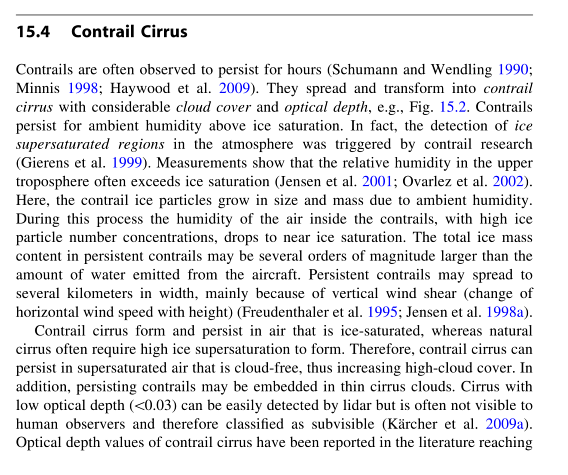 15.4 Contrail Cirrus

Contrails are often observed to persist for hours (Schumann and Wendling 1990; Minnis 1998; Haywood et al. 2009). They spread and transform into contrail cirrus with considerable cloud cover and optical depth, e.g., Fig. 15.2. Contrails persist for ambient humidity above ice saturation. In fact, the detection of ice supersaturated regions in the atmosphere was triggered by contrail research (Gierens et al. 1999). Measurements show that the relative humidity in the upper troposphere often exceeds ice saturation (Jensen et al. 2001; Ovarlez et al. 2002). Here, the contrail ice particles grow in size and mass due to ambient humidity. During this process the humidity of the air inside the contrails, with high ice particle number concentrations, drops to near ice saturation. The total ice mass content in persistent contrails may be several orders of magnitude larger than the amount of water emitted from the aircraft. Persistent contrails may spread to several kilometers in width, mainly because of vertical wind shear (change of horizontal wind speed with height) (Freudenthaler et al. 1995; Jensen et al. 1998a).

Contrail cirrus form and persist in air that is ice-saturated, whereas natural cirrus often require high ice supersaturation to form. Therefore, contrail cirrus can persist in supersaturated air that is cloud-free, thus increasing high-cloud cover. In addition, persisting contrails may be embedded in thin cirrus clouds. Cirrus with low optical depth (<0.03) can be easily detected by lidar but is often not visible to human observers and therefore classified as subvisible (Kärcher et al. 2009a). Optical depth values of contrail cirrus have been reported in the literature reaching